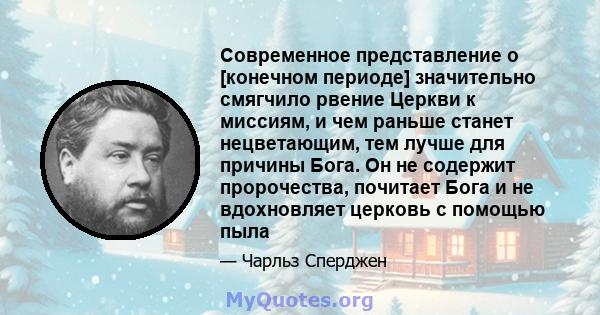 Современное представление о [конечном периоде] значительно смягчило рвение Церкви к миссиям, и чем раньше станет нецветающим, тем лучше для причины Бога. Он не содержит пророчества, почитает Бога и не вдохновляет церковь с помощью пыла

— Чарльз Сперджен

MyQuotes.org